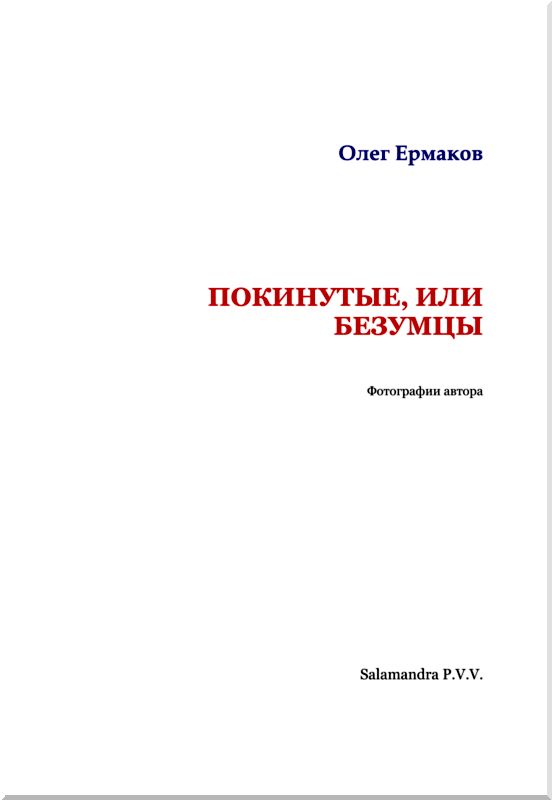 Олег Ермаков

ПОКИНУТЫЕ, ИЛИ БЕЗУМЦЫ

Фотографии автора

Salamandra P.V.V.